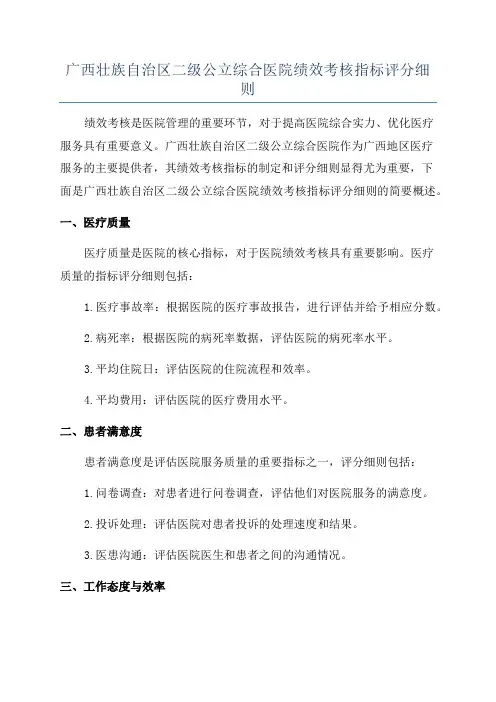 广西壮族自治区二级公立综合医院绩效考核指标评分细则

绩效考核是医院管理的重要环节，对于提高医院综合实力、优化医疗服务具有重要意义。广西壮族自治区二级公立综合医院作为广西地区医疗服务的主要提供者，其绩效考核指标的制定和评分细则显得尤为重要，下面是广西壮族自治区二级公立综合医院绩效考核指标评分细则的简要概述。

一、医疗质量

医疗质量是医院的核心指标，对于医院绩效考核具有重要影响。医疗质量的指标评分细则包括：

1. 医疗事故率：根据医院的医疗事故报告，进行评估并给予相应分数。

2. 病死率：根据医院的病死率数据，评估医院的病死率水平。

3. 平均住院日：评估医院的住院流程和效率。

4. 平均费用：评估医院的医疗费用水平。

二、患者满意度

患者满意度是评估医院服务质量的重要指标之一，评分细则包括：

1. 问卷调查：对患者进行问卷调查，评估他们对医院服务的满意度。

2. 投诉处理：评估医院对患者投诉的处理速度和结果。

3. 医患沟通：评估医院医生和患者之间的沟通情况。

三、工作态度与效率